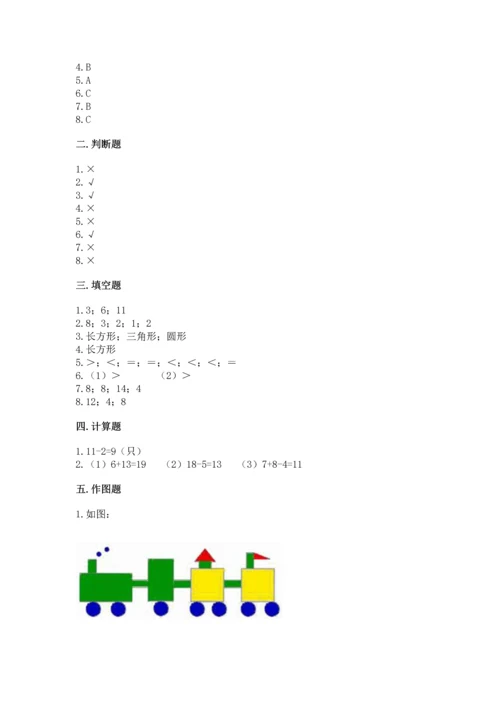 4.B
5.A
6.C
7.B
8.C

二.判断题

1.×
2.√
3.√
4.×
5.×
6.√
7.×
8.×

三.填空题

1.3；6；11
2.8；3；2；1；2
3.长方形；三角形；圆形
4.长方形
5.>；<；=；=；<；<；<；=
6.（1）>　（2）>
7.8；8；14；4
8.12；4；8

四.计算题

1.11-2=9（只）
2.（1）6+13=19　（2）18-5=13　（3）7+8-4=11

五.作图题

1.如图：